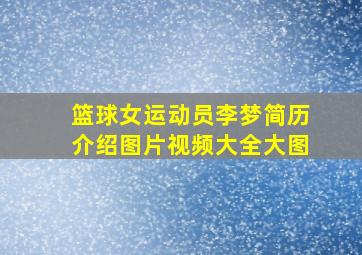 篮球女运动员李梦简历介绍图片视频大全大图